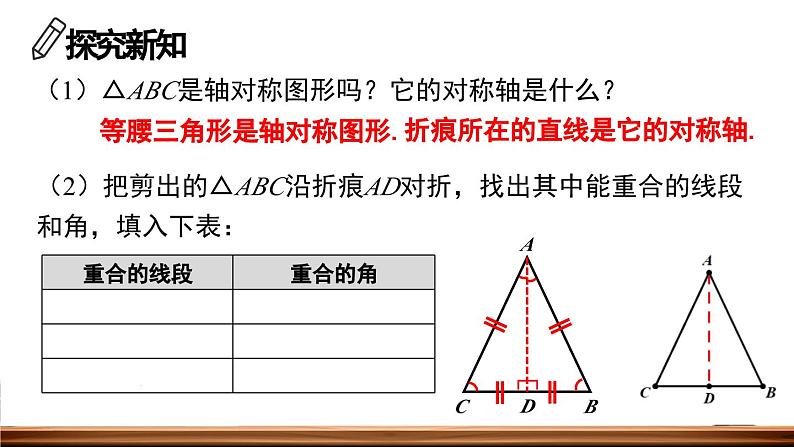 探究新知

（1）$\triangle ABC$是轴对称图形吗？它的对称轴是什么？

等腰三角形是轴对称图形.折痕所在的直线是它的对称轴.

（2）把剪出的$\triangle ABC$沿折痕$AD$对折，找出其中能重合的线段和角，填入下表：

| 重合的线段 | 重合的角 |
|---|---|
|  |  |
|  |  |
|  |  |

A
C
D
B

A
C
D
B